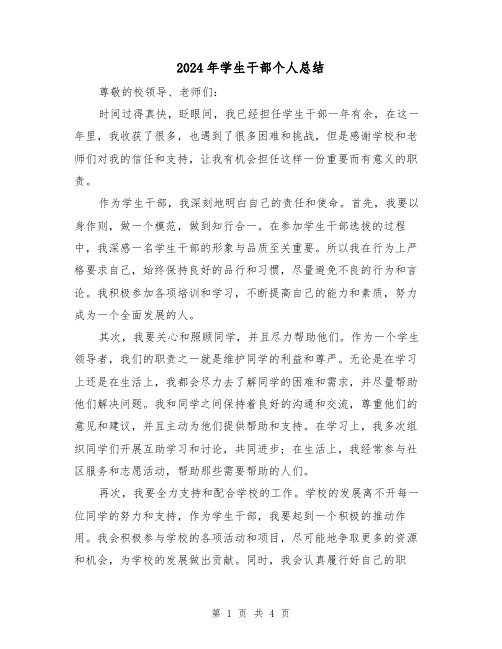 2024年学生干部个人总结

尊敬的校领导、老师们:

时间过得真快，眨眼间，我已经担任学生干部一年有余，在这一年里，我收获了很多，也遇到了很多困难和挑战，但是感谢学校和老师们对我的信任和支持，让我有机会担任这样一份重要而有意义的职责。

作为学生干部，我深刻地明白自己的责任和使命。首先，我要以身作则，做一个模范，做到知行合一。在参加学生干部选拔的过程中，我深感一名学生干部的形象与品质至关重要。所以我在行为上严格要求自己，始终保持良好的品行和习惯，尽量避免不良的行为和言论。我积极参加各项培训和学习，不断提高自己的能力和素质，努力成为一个全面发展的人。

其次，我要关心和照顾同学，并且尽力帮助他们。作为一个学生领导者，我们的职责之一就是维护同学的利益和尊严。无论是在学习上还是在生活上，我都会尽力去了解同学的困难和需求，并尽量帮助他们解决问题。我和同学之间保持着良好的沟通和交流，尊重他们的意见和建议，并且主动为他们提供帮助和支持。在学习上，我多次组织同学们开展互助学习和讨论，共同进步；在生活上，我经常参与社区服务和志愿活动，帮助那些需要帮助的人们。

再次，我要全力支持和配合学校的工作。学校的发展离不开每一位同学的努力和支持，作为学生干部，我要起到一个积极的推动作用。我会积极参与学校的各项活动和项目，尽可能地争取更多的资源和机会，为学校的发展做出贡献。同时，我会认真履行好自己的职

第 1 页 共 4 页